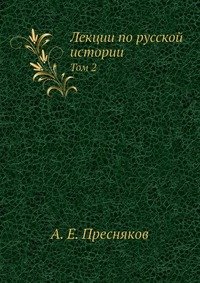 Лекции по русской истории
Том 2

А. Е. Пресняков